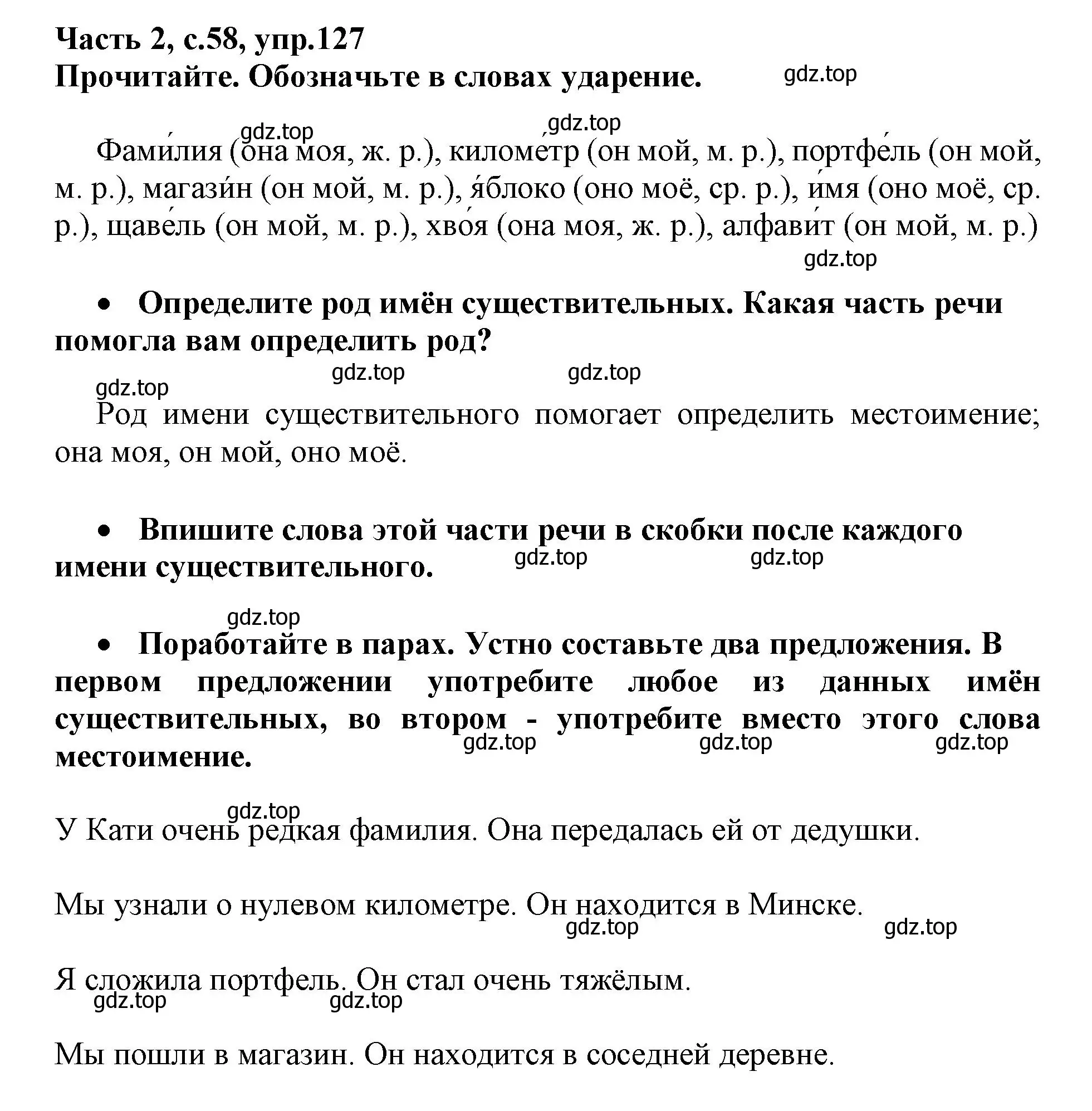 Часть 2, с.58, упр.127
Прочитайте. Обозначьте в словах ударение.

gdz.top

gdz.top gdz.top

Фами́лия (она моя, ж. р.), киломе́тр (он мой, м. р.), портфе́ль (он мой, м. р.), магази́н (он мой, м. р.), я́блоко (оно моё, ср. р.), и́мя (оно моё, ср. р.), щаве́ль (он мой, м. р.), хво́я (она моя, ж. р.), алфави́т (он мой, м. р.)

gdz.top

• Определите род имён существительных. Какая часть речи помогла вам определить род?

gdz.top gdz.top gdz.top

Род имени существительного помогает определить местоимение; она моя, он мой, оно моё.

• Впишите слова этой части речи в скобки после каждого имени существительного.

gdz.top gdz.top

gdz.top

• Поработайте в парах. Устно составьте два предложения. В первом предложении употребите любое из данных имён существительных, во втором - употребите вместо этого слова местоимение.

gdz.top gdz.top gdz.top

gdz.top

У Кати очень редкая фамилия. Она передалась ей от дедушки.

Мы узнали о нулевом километре. Он находится в Минске.

gdz.top gdz.top

Я сложила портфель. Он стал очень тяжёлым.

gdz.top gdz.top

Мы пошли в магазин. Он находится в соседней деревне.